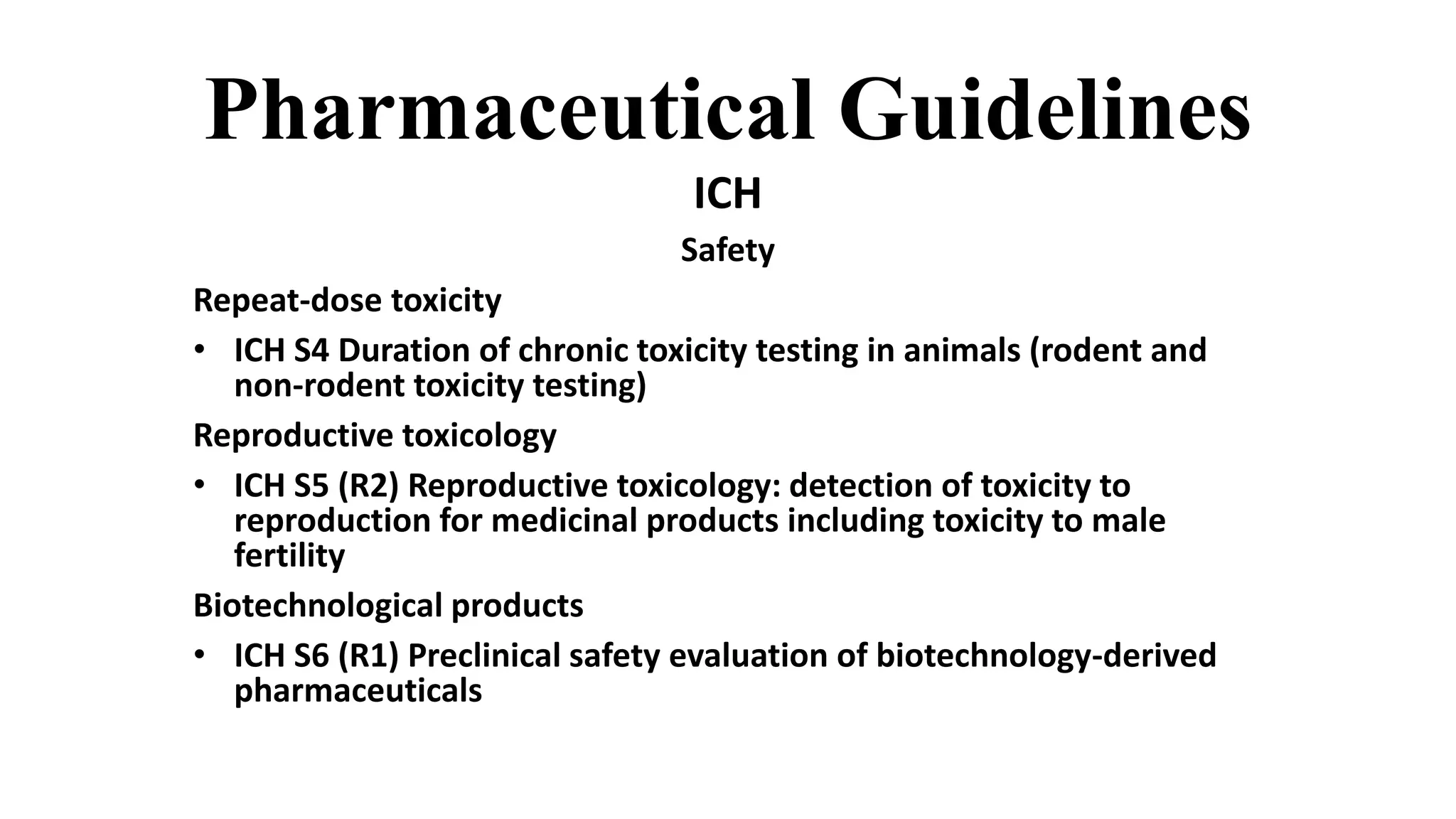 Pharmaceutical Guidelines

ICH

Safety

Repeat-dose toxicity

• ICH S4 Duration of chronic toxicity testing in animals (rodent and non-rodent toxicity testing)

Reproductive toxicology

• ICH S5 (R2) Reproductive toxicology: detection of toxicity to reproduction for medicinal products including toxicity to male fertility

Biotechnological products

• ICH S6 (R1) Preclinical safety evaluation of biotechnology-derived pharmaceuticals